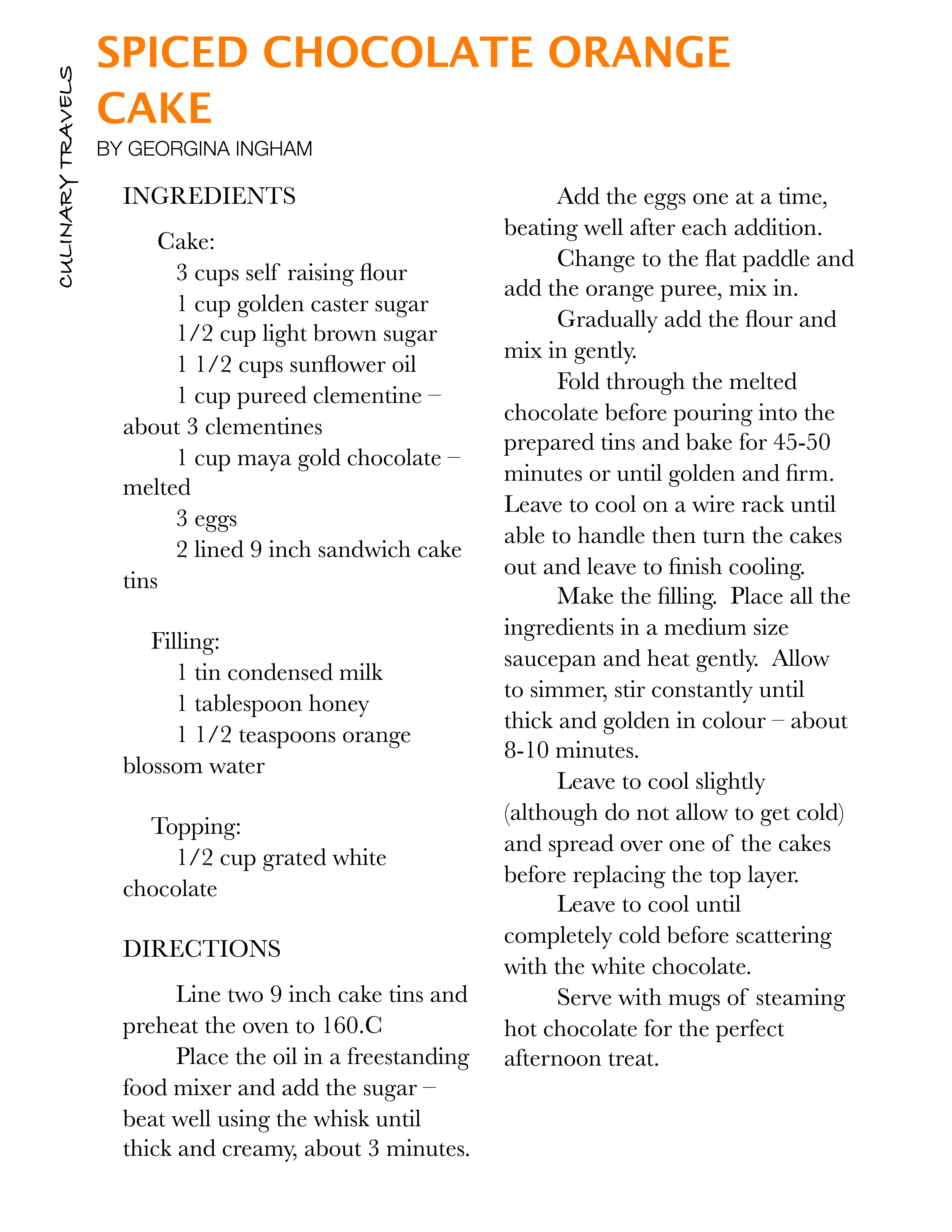 CULINARY TRAVELS

SPICED CHOCOLATE ORANGE CAKE

BY GEORGINA INGHAM

INGREDIENTS

Cake:

3 cups self raising flour

1 cup golden caster sugar

1/2 cup light brown sugar

1 1/2 cups sunflower oil

1 cup pureed clementine – about 3 clementines

1 cup maya gold chocolate – melted

3 eggs

2 lined 9 inch sandwich cake tins

Filling:

1 tin condensed milk

1 tablespoon honey

1 1/2 teaspoons orange blossom water

Topping:

1/2 cup grated white chocolate

DIRECTIONS

Line two 9 inch cake tins and preheat the oven to 160.C

Place the oil in a freestanding food mixer and add the sugar – beat well using the whisk until thick and creamy, about 3 minutes.

Add the eggs one at a time, beating well after each addition.

Change to the flat paddle and add the orange puree, mix in.

Gradually add the flour and mix in gently.

Fold through the melted chocolate before pouring into the prepared tins and bake for 45-50 minutes or until golden and firm. Leave to cool on a wire rack until able to handle then turn the cakes out and leave to finish cooling.

Make the filling. Place all the ingredients in a medium size saucepan and heat gently. Allow to simmer, stir constantly until thick and golden in colour – about 8-10 minutes.

Leave to cool slightly (although do not allow to get cold) and spread over one of the cakes before replacing the top layer.

Leave to cool until completely cold before scattering with the white chocolate.

Serve with mugs of steaming hot chocolate for the perfect afternoon treat.